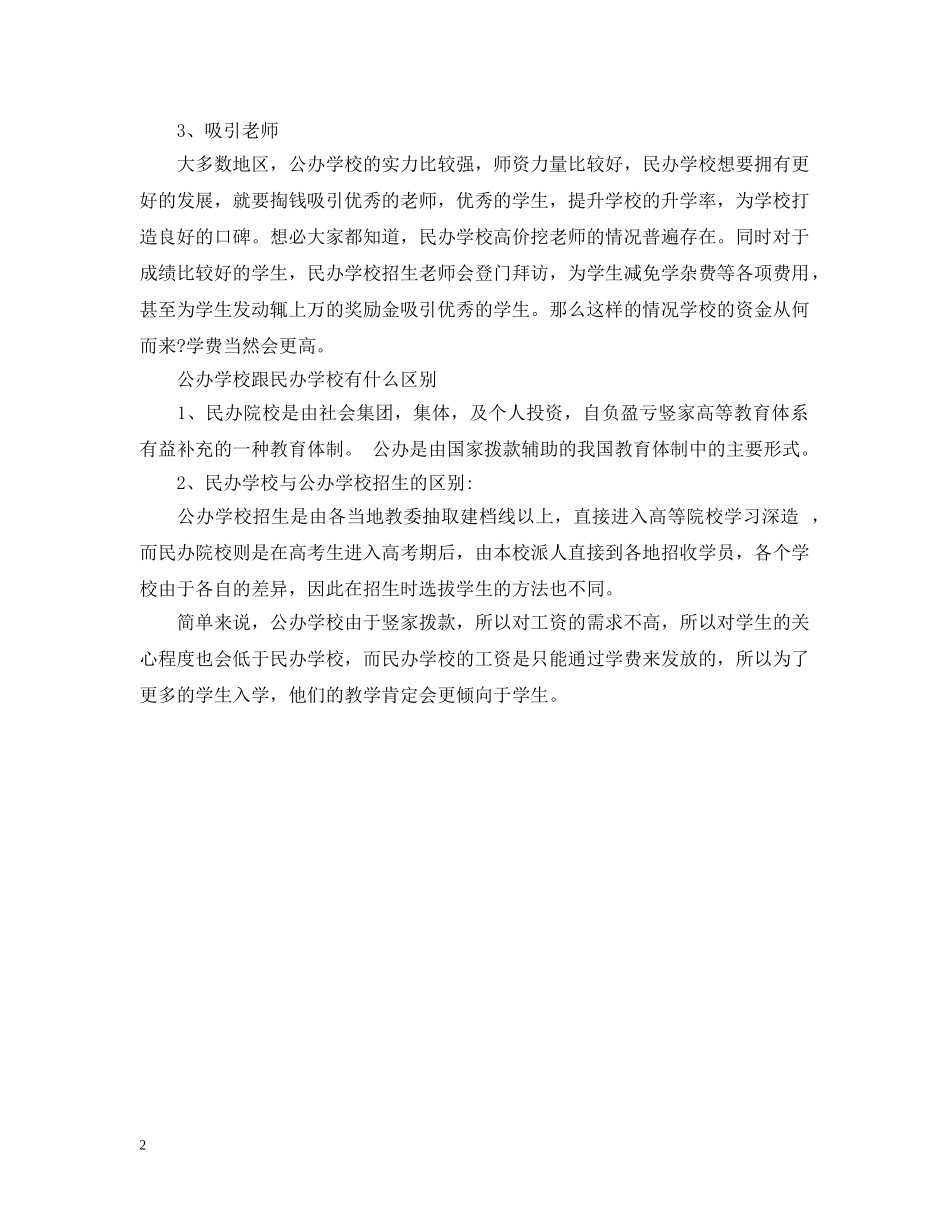 3、吸引老师

大多数地区，公办学校的实力比较强，师资力量比较好，民办学校想要拥有更好的发展，就要掏钱吸引优秀的老师，优秀的学生，提升学校的升学率，为学校打造良好的口碑。想必大家都知道，民办学校高价挖老师的情况普遍存在。同时对于成绩比较好的学生，民办学校招生老师会登门拜访，为学生减免学杂费等各项费用，甚至为学生发动辄上万的奖励金吸引优秀的学生。那么这样的情况学校的资金从何而来?学费当然会更高。

公办学校跟民办学校有什么区别

1、民办院校是由社会集团，集体，及个人投资，自负盈亏竖家高等教育体系有益补充的一种教育体制。 公办是由国家拨款辅助的我国教育体制中的主要形式。

2、民办学校与公办学校招生的区别:

公办学校招生是由各当地教委抽取建档线以上，直接进入高等院校学习深造 ，而民办院校则是在高考生进入高考期后，由本校派人直接到各地招收学员，各个学校由于各自的差异，因此在招生时选拔学生的方法也不同。

简单来说，公办学校由于竖家拨款，所以对工资的需求不高，所以对学生的关心程度也会低于民办学校，而民办学校的工资是只能通过学费来发放的，所以为了更多的学生入学，他们的教学肯定会更倾向于学生。

2